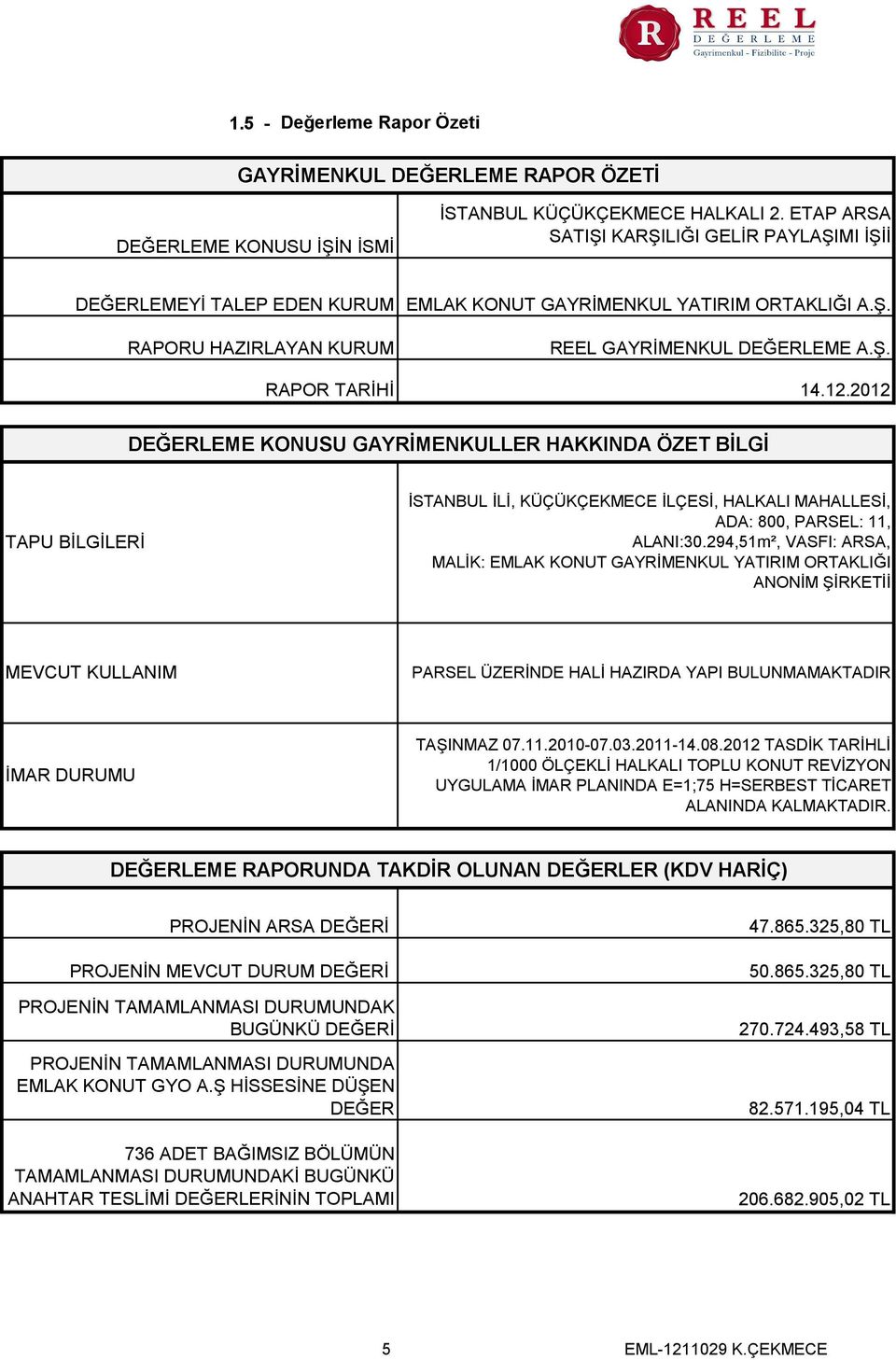 R REEL DEĞERLEME Gayrimenkul - Fizibilite - Proje

1.5 - Değerleme Rapor Özeti

| GAYRİMENKUL DEĞERLEME RAPOR ÖZETİ | |
|---|---|
| DEĞERLEME KONUSU İŞİN İSMİ | İSTANBUL KÜÇÜKÇEKMECE HALKALI 2. ETAP ARSA SATIŞI KARŞILIĞI GELİR PAYLAŞIMI İŞİİ |
| DEĞERLEMEYİ TALEP EDEN KURUM | EMLAK KONUT GAYRİMENKUL YATIRIM ORTAKLIĞI A.Ş. |
| RAPORU HAZIRLAYAN KURUM | REEL GAYRİMENKUL DEĞERLEME A.Ş. |
| RAPOR TARİHİ | 14.12.2012 |

| DEĞERLEME KONUSU GAYRİMENKULLER HAKKINDA ÖZET BİLGİ | |
|---|---|
| TAPU BİLGİLERİ | İSTANBUL İLİ, KÜÇÜKÇEKMECE İLÇESİ, HALKALI MAHALLESİ, ADA: 800, PARSEL: 11, ALANI:30.294,51m², VASFI: ARSA, MALİK: EMLAK KONUT GAYRİMENKUL YATIRIM ORTAKLIĞI ANONİM ŞİRKETİİ |
| MEVCUT KULLANIM | PARSEL ÜZERİNDE HALİ HAZIRDA YAPI BULUNMAMAKTADIR |
| İMAR DURUMU | TAŞINMAZ 07.11.2010-07.03.2011-14.08.2012 TASDİK TARİHLİ 1/1000 ÖLÇEKLİ HALKALI TOPLU KONUT REVİZYON UYGULAMA İMAR PLANINDA E=1;75 H=SERBEST TİCARET ALANINDA KALMAKTADIR. |

| DEĞERLEME RAPORUNDA TAKDİR OLUNAN DEĞERLER (KDV HARİÇ) | |
|---|---|
| PROJENİN ARSA DEĞERİ | 47.865.325,80 TL |
| PROJENİN MEVCUT DURUM DEĞERİ | 50.865.325,80 TL |
| PROJENİN TAMAMLANMASI DURUMUNDAK BUGÜNKÜ DEĞERİ | 270.724.493,58 TL |
| PROJENİN TAMAMLANMASI DURUMUNDA EMLAK KONUT GYO A.Ş HİSSESİNE DÜŞEN DEĞER | 82.571.195,04 TL |
| 736 ADET BAĞIMSIZ BÖLÜMÜN TAMAMLANMASI DURUMUNDAKİ BUGÜNKÜ ANAHTAR TESLİMİ DEĞERLERİNİN TOPLAMI | 206.682.905,02 TL |

5 EML-1211029 K.ÇEKMECE